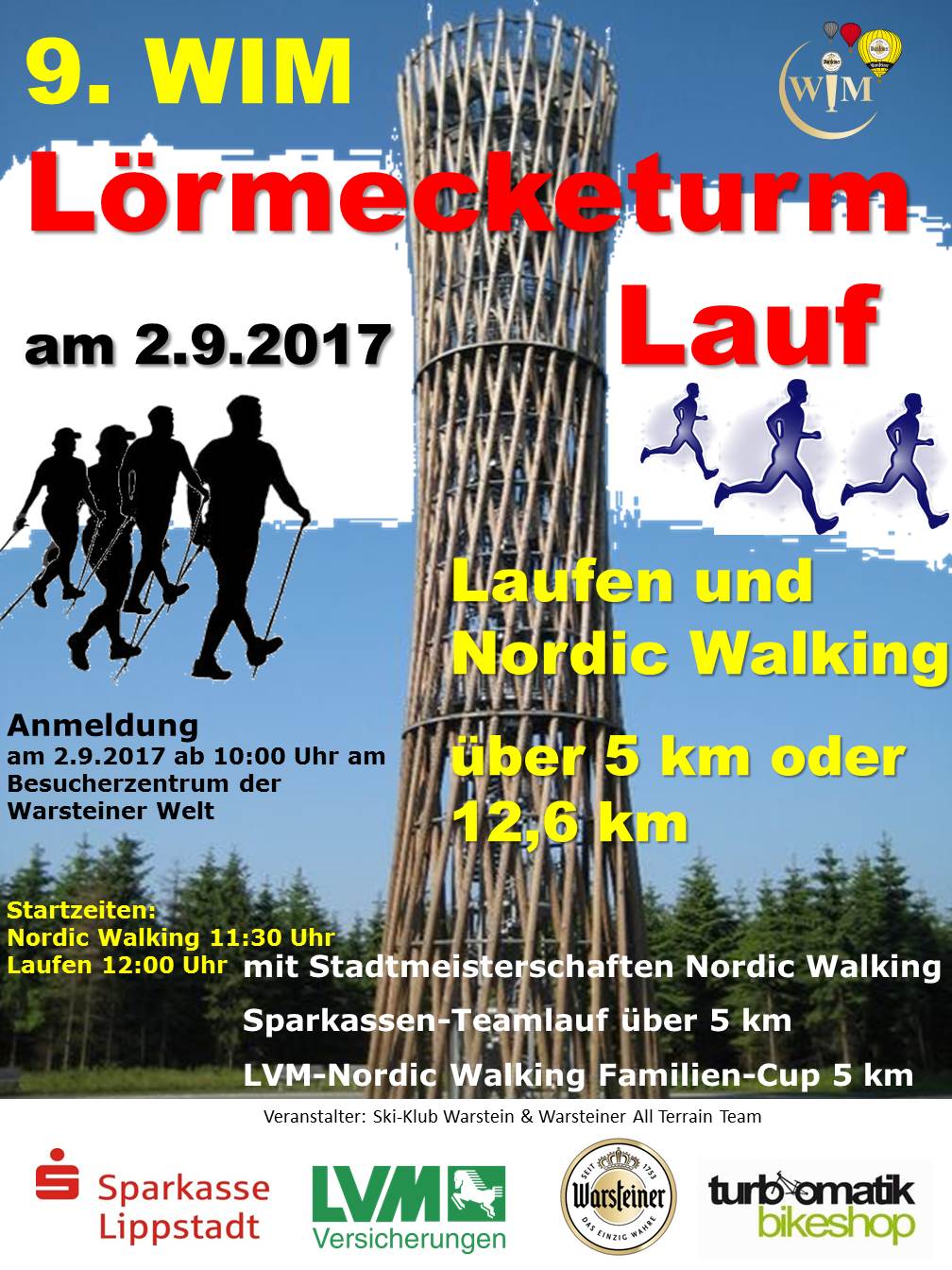 9. WIM

WIM

Lörmecketurm Lauf

am 2.9.2017

Laufen und Nordic Walking

über 5 km oder 12,6 km

Anmeldung
am 2.9.2017 ab 10:00 Uhr am Besucherzentrum der Warsteiner Welt

Startzeiten:
Nordic Walking 11:30 Uhr
Laufen 12:00 Uhr

mit Stadtmeisterschaften Nordic Walking

Sparkassen-Teamlauf über 5 km

LVM-Nordic Walking Familien-Cup 5 km

Veranstalter: Ski-Klub Warstein & Warsteiner All Terrain Team

Sparkasse Lippstadt

LVM Versicherungen

SEIT 1753 Warsteiner DAS EINZIG WAHRE

turbomatik bikeshop